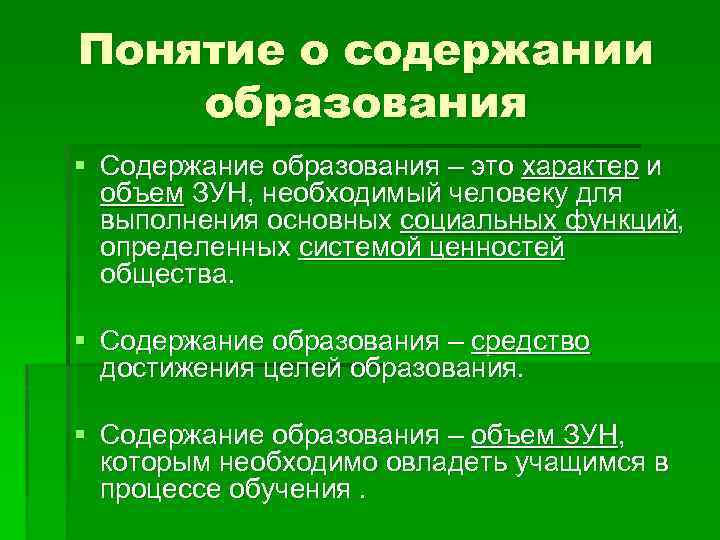 Понятие о содержании образования

▪ Содержание образования – это характер и объем ЗУН, необходимый человеку для выполнения основных социальных функций, определенных системой ценностей общества.

▪ Содержание образования – средство достижения целей образования.

▪ Содержание образования – объем ЗУН, которым необходимо овладеть учащимся в процессе обучения .